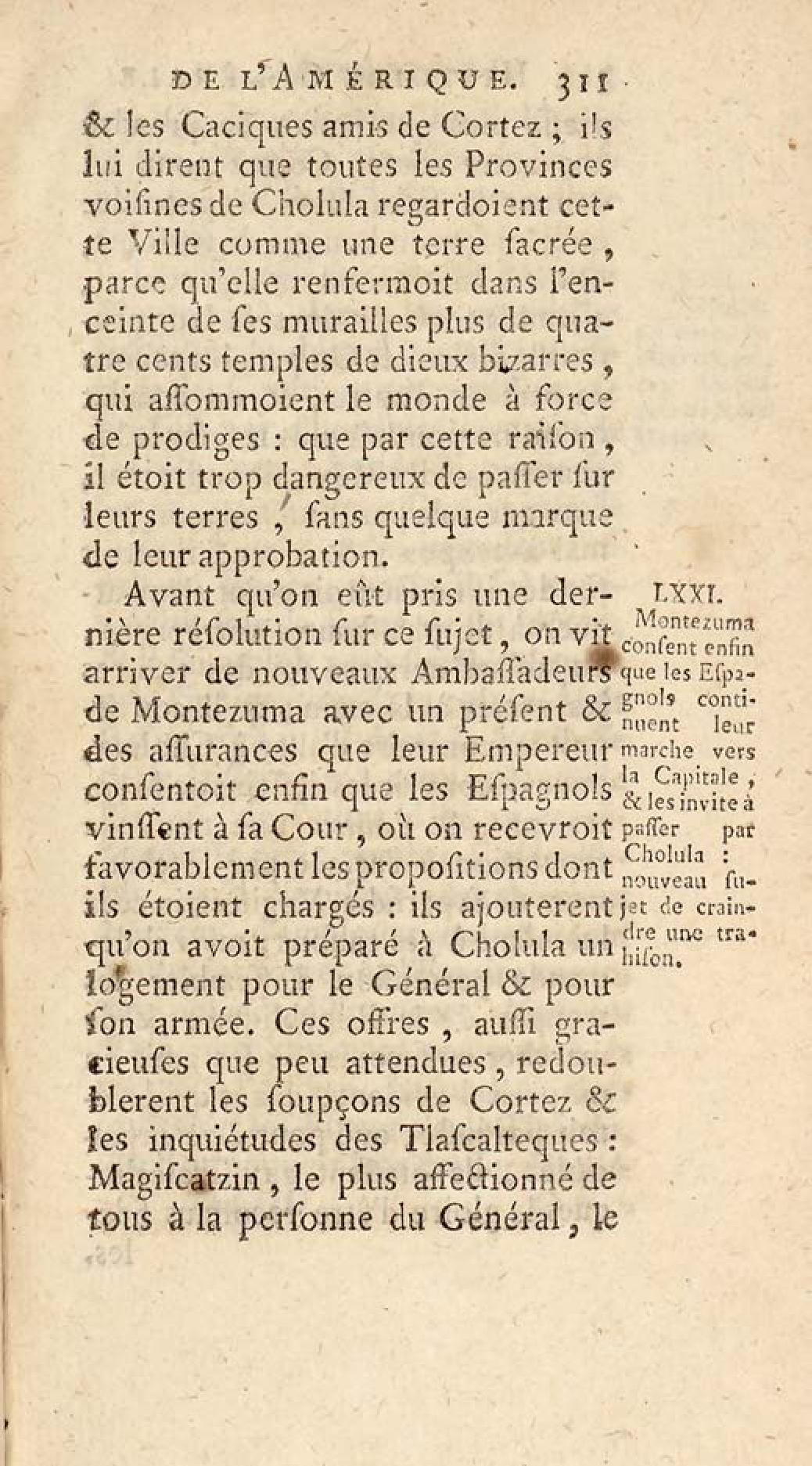 DE L'AMÉRIQUE. 311

& les Caciques amis de Cortez ; ils lui dirent que toutes les Provinces voisines de Cholula regardoient cette Ville comme une terre sacrée, parce qu'elle renfermoit dans l'enceinte de ses murailles plus de quatre cents temples de dieux bizarres, qui assommoient le monde à force de prodiges : que par cette raison, il étoit trop dangereux de passer sur leurs terres, sans quelque marque de leur approbation.

Avant qu'on eût pris une dernière résolution sur ce sujet, on vit arriver de nouveaux Ambassadeurs de Montezuma avec un présent & des assurances que leur Empereur consentoit enfin que les Espagnols vinssent à sa Cour, où on recevroit favorablement les propositions dont ils étoient chargés : ils ajouterent qu'on avoit préparé à Cholula un logement pour le Général & pour son armée. Ces offres, aussi gracieuses que peu attendues, redoublerent les soupçons de Cortez & les inquiétudes des Tlascalteques : Magiscatzin, le plus affectionné de tous à la personne du Général, le

LXXI. Montezuma consent enfin que les Espagnols continuent leur marche vers la Capitale, & les invite à passer par Cholula : nouveau sujet de craindre une trahison.